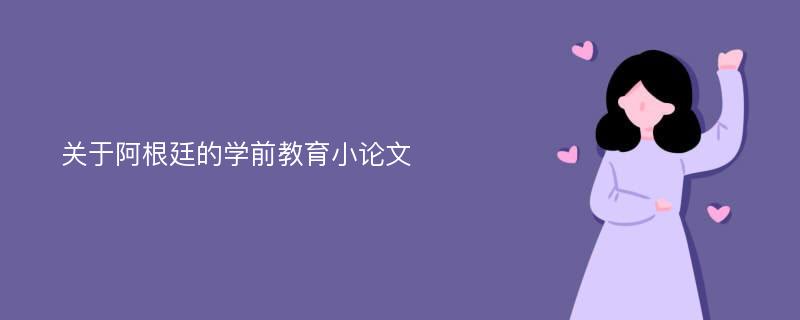 关于阿根廷的学前教育小论文